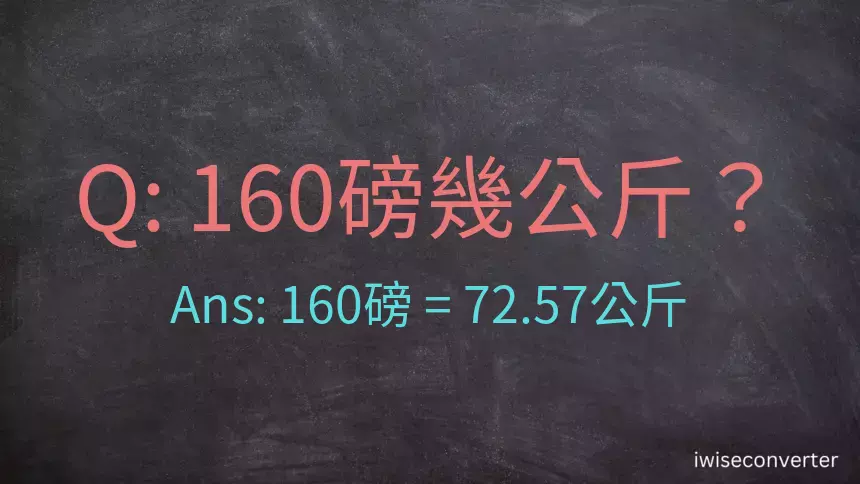 Q: 160磅幾公斤？

Ans: 160磅 = 72.57公斤

iwiseconverter